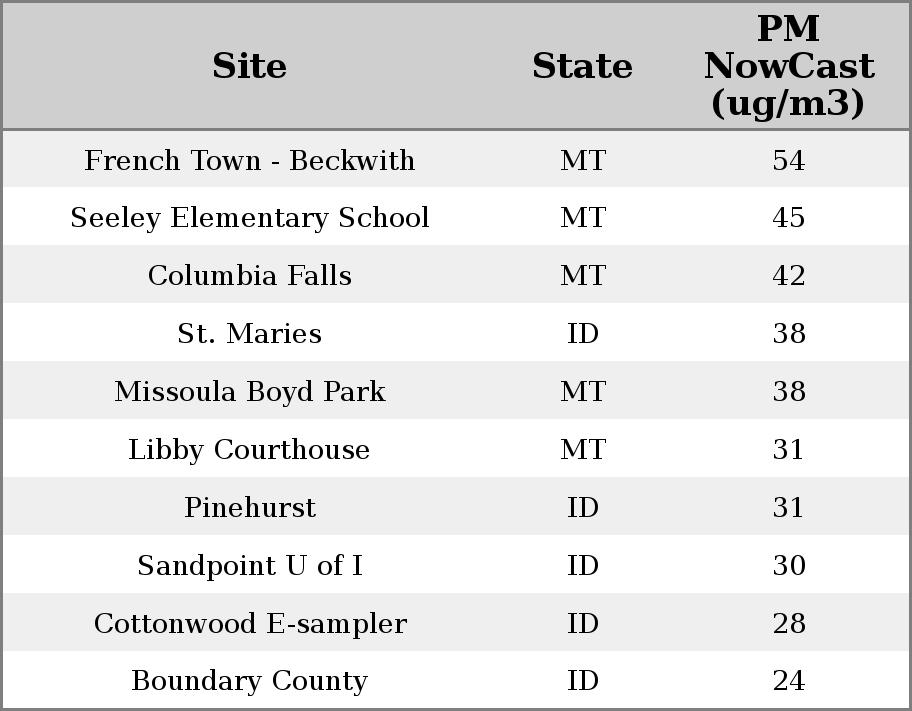 | Site | State | PM NowCast (ug/m3) |
|---|---|---|
| French Town - Beckwith | MT | 54 |
| Seeley Elementary School | MT | 45 |
| Columbia Falls | MT | 42 |
| St. Maries | ID | 38 |
| Missoula Boyd Park | MT | 38 |
| Libby Courthouse | MT | 31 |
| Pinehurst | ID | 31 |
| Sandpoint U of I | ID | 30 |
| Cottonwood E-sampler | ID | 28 |
| Boundary County | ID | 24 |